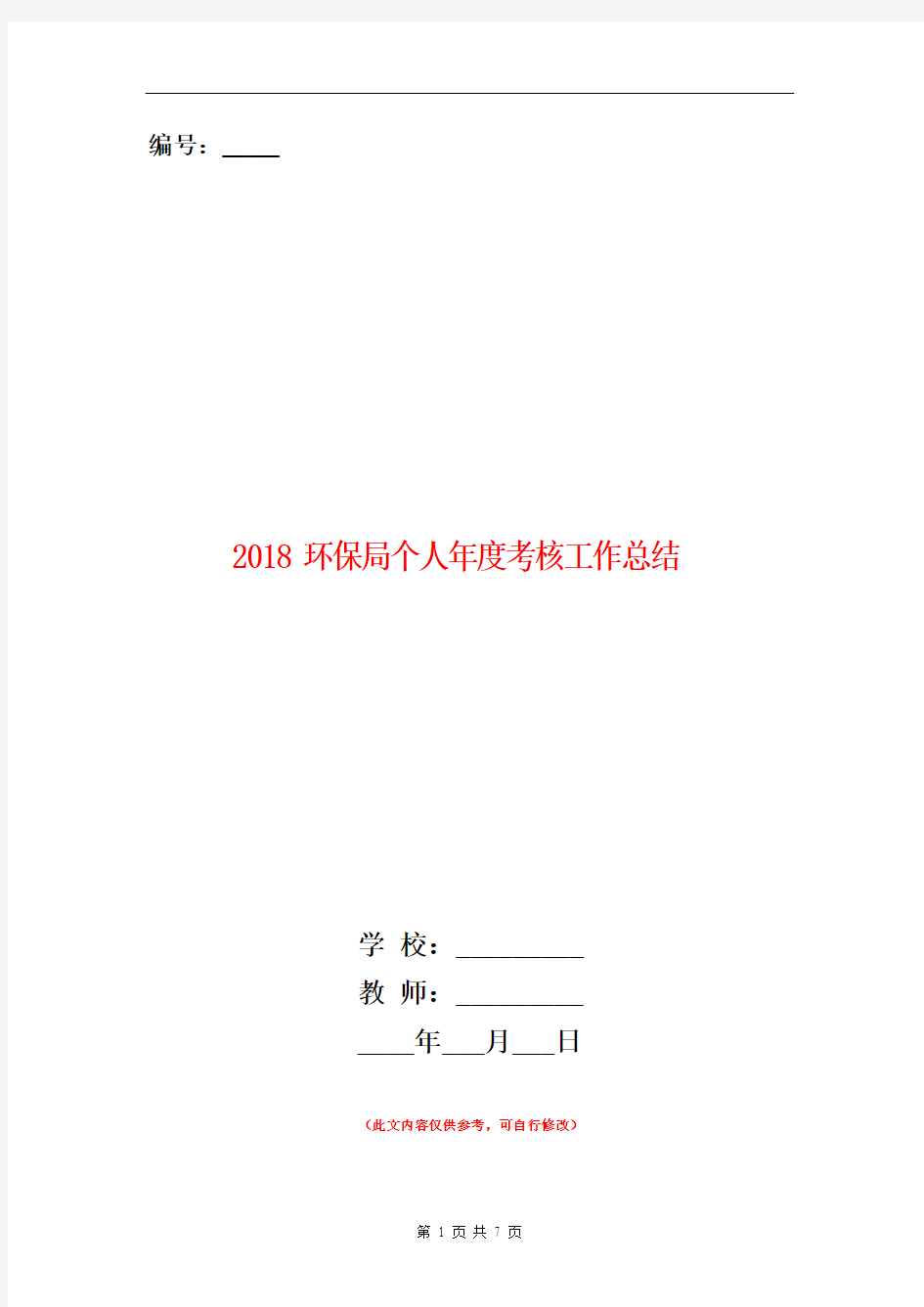 编号：_____

2018 环保局个人年度考核工作总结

学 校：__________
教 师：__________
____年___月___日

（此文内容仅供参考，可自行修改）

第 1 页 共 7 页